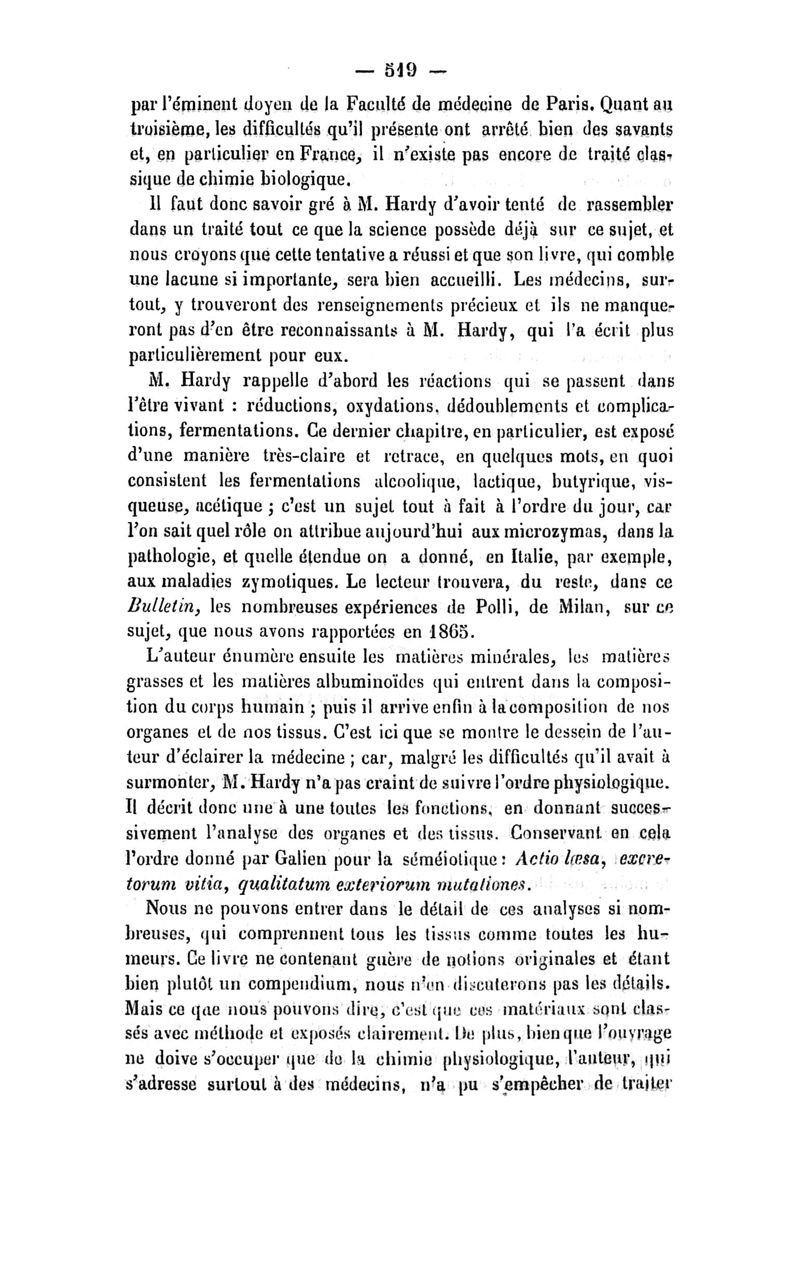 — 519 —

par l'éminent doyen de la Faculté de médecine de Paris. Quant au troisième, les difficultés qu'il présente ont arrêté bien des savants et, en particulier en France, il n'existe pas encore de traité classique de chimie biologique.

Il faut donc savoir gré à M. Hardy d'avoir tenté de rassembler dans un traité tout ce que la science possède déjà sur ce sujet, et nous croyons que cette tentative a réussi et que son livre, qui comble une lacune si importante, sera bien accueilli. Les médecins, surtout, y trouveront des renseignements précieux et ils ne manqueront pas d'en être reconnaissants à M. Hardy, qui l'a écrit plus particulièrement pour eux.

M. Hardy rappelle d'abord les réactions qui se passent dans l'être vivant : réductions, oxydations, dédoublements et complications, fermentations. Ce dernier chapitre, en particulier, est exposé d'une manière très-claire et retrace, en quelques mots, en quoi consistent les fermentations alcoolique, lactique, butyrique, visqueuse, acétique ; c'est un sujet tout à fait à l'ordre du jour, car l'on sait quel rôle on attribue aujourd'hui aux microzymas, dans la pathologie, et quelle étendue on a donné, en Italie, par exemple, aux maladies zymotiques. Le lecteur trouvera, du reste, dans ce Bulletin, les nombreuses expériences de Polli, de Milan, sur ce sujet, que nous avons rapportées en 1865.

L'auteur énumère ensuite les matières minérales, les matières grasses et les matières albuminoïdes qui entrent dans la composition du corps humain ; puis il arrive enfin à la composition de nos organes et de nos tissus. C'est ici que se montre le dessein de l'auteur d'éclairer la médecine ; car, malgré les difficultés qu'il avait à surmonter, M. Hardy n'a pas craint de suivre l'ordre physiologique. Il décrit donc une à une toutes les fonctions, en donnant successivement l'analyse des organes et des tissus. Conservant en cela l'ordre donné par Galien pour la séméiotique : Actio læsa, excretorum vitia, qualitatum exteriorum mutationes.

Nous ne pouvons entrer dans le détail de ces analyses si nombreuses, qui comprennent tous les tissus comme toutes les humeurs. Ce livre ne contenant guère de notions originales et étant bien plutôt un compendium, nous n'en discuterons pas les détails. Mais ce que nous pouvons dire, c'est que ces matériaux sont classés avec méthode et exposés clairement. De plus, bien que l'ouvrage ne doive s'occuper que de la chimie physiologique, l'auteur, qui s'adresse surtout à des médecins, n'a pu s'empêcher de traiter